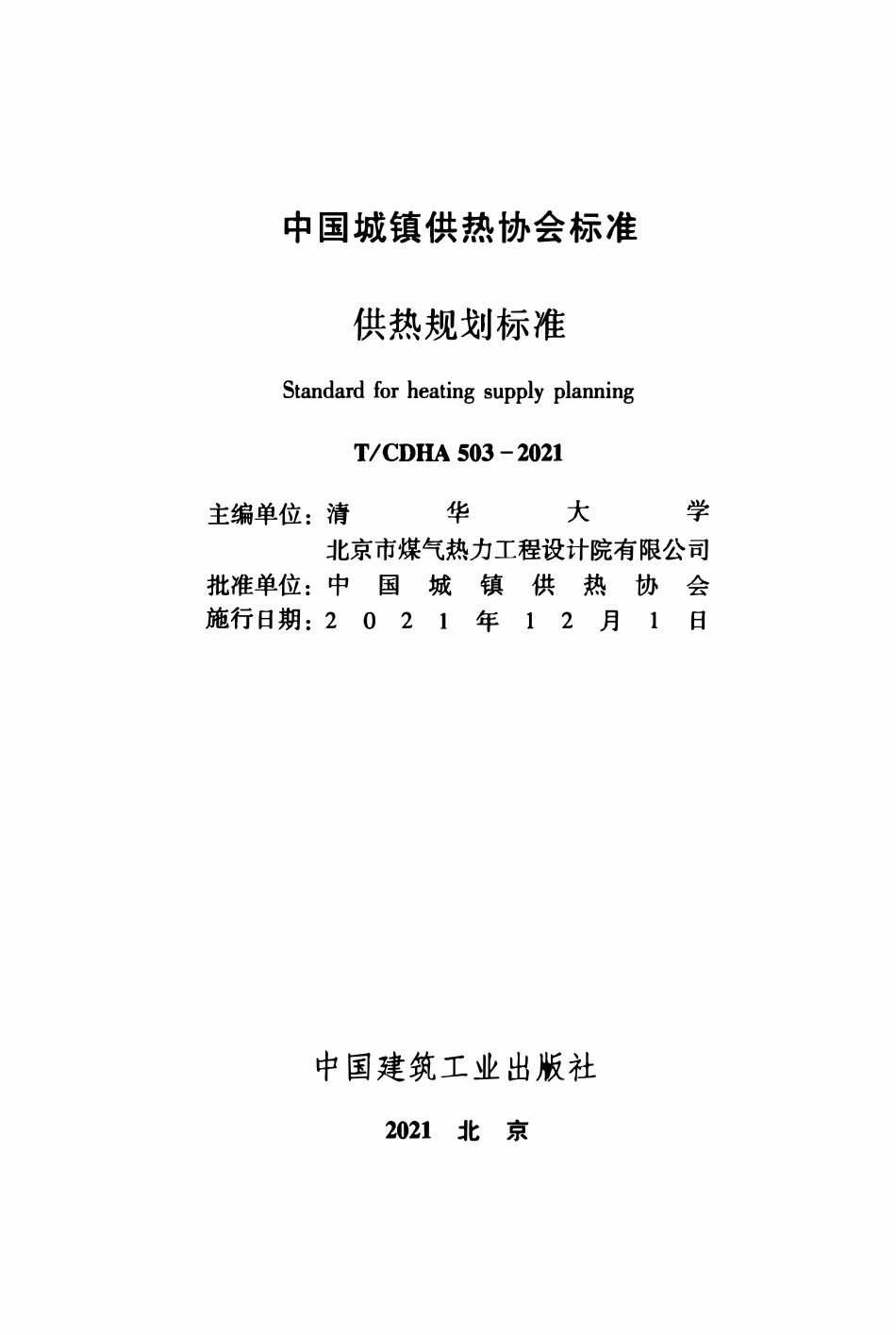 中国城镇供热协会标准

供热规划标准

Standard for heating supply planning

T/CDHA 503－2021

主编单位：清华大学
北京市煤气热力工程设计院有限公司
批准单位：中国城镇供热协会
施行日期：2021年12月1日

中国建筑工业出版社

2021 北京